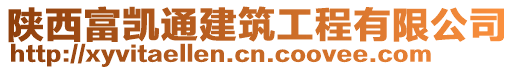 陕西富凯通建筑工程有限公司
http://xyvitaellen.cn.coovee.com